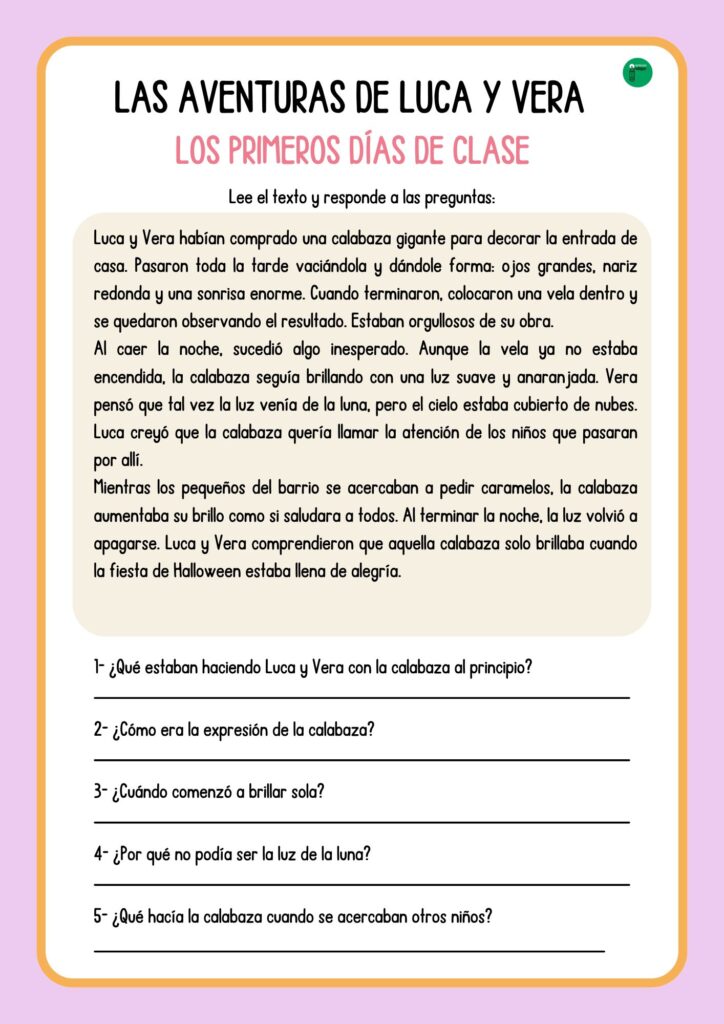 LAS AVENTURAS DE LUCA Y VERA

LOS PRIMEROS DÍAS DE CLASE

Lee el texto y responde a las preguntas:

Luca y Vera habían comprado una calabaza gigante para decorar la entrada de casa. Pasaron toda la tarde vaciándola y dándole forma: ojos grandes, nariz redonda y una sonrisa enorme. Cuando terminaron, colocaron una vela dentro y se quedaron observando el resultado. Estaban orgullosos de su obra.
Al caer la noche, sucedió algo inesperado. Aunque la vela ya no estaba encendida, la calabaza seguía brillando con una luz suave y anaranjada. Vera pensó que tal vez la luz venía de la luna, pero el cielo estaba cubierto de nubes. Luca creyó que la calabaza quería llamar la atención de los niños que pasaran por allí.
Mientras los pequeños del barrio se acercaban a pedir caramelos, la calabaza aumentaba su brillo como si saludara a todos. Al terminar la noche, la luz volvió a apagarse. Luca y Vera comprendieron que aquella calabaza solo brillaba cuando la fiesta de Halloween estaba llena de alegría.

1- ¿Qué estaban haciendo Luca y Vera con la calabaza al principio?

2- ¿Cómo era la expresión de la calabaza?

3- ¿Cuándo comenzó a brillar sola?

4- ¿Por qué no podía ser la luz de la luna?

5- ¿Qué hacía la calabaza cuando se acercaban otros niños?